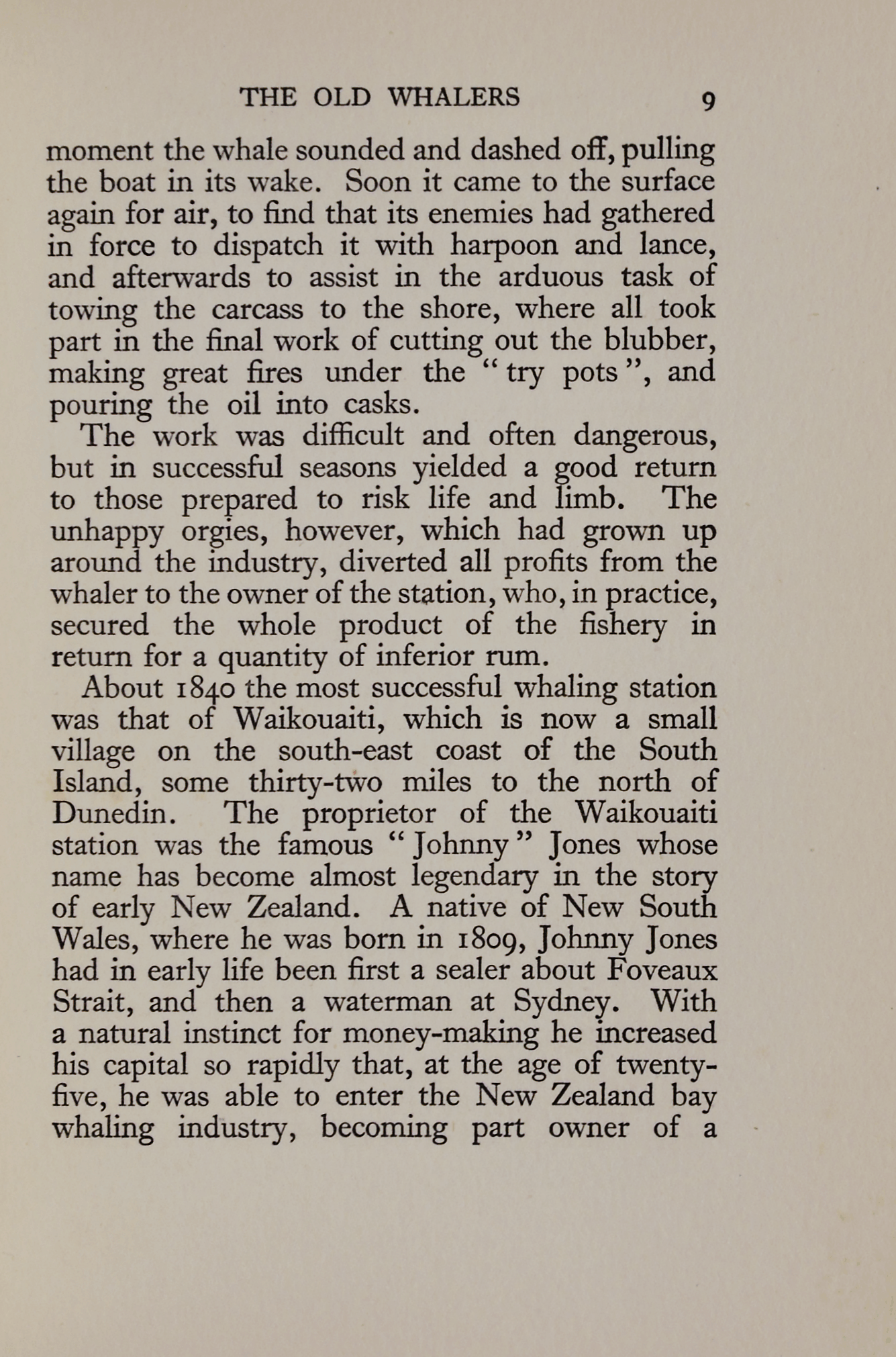 THE OLD WHALERS 9

moment the whale sounded and dashed off, pulling the boat in its wake. Soon it came to the surface again for air, to find that its enemies had gathered in force to dispatch it with harpoon and lance, and afterwards to assist in the arduous task of towing the carcass to the shore, where all took part in the final work of cutting out the blubber, making great fires under the "try pots", and pouring the oil into casks.

The work was difficult and often dangerous, but in successful seasons yielded a good return to those prepared to risk life and limb. The unhappy orgies, however, which had grown up around the industry, diverted all profits from the whaler to the owner of the station, who, in practice, secured the whole product of the fishery in return for a quantity of inferior rum.

About 1840 the most successful whaling station was that of Waikouaiti, which is now a small village on the south-east coast of the South Island, some thirty-two miles to the north of Dunedin. The proprietor of the Waikouaiti station was the famous "Johnny" Jones whose name has become almost legendary in the story of early New Zealand. A native of New South Wales, where he was born in 1809, Johnny Jones had in early life been first a sealer about Foveaux Strait, and then a waterman at Sydney. With a natural instinct for money-making he increased his capital so rapidly that, at the age of twenty-five, he was able to enter the New Zealand bay whaling industry, becoming part owner of a